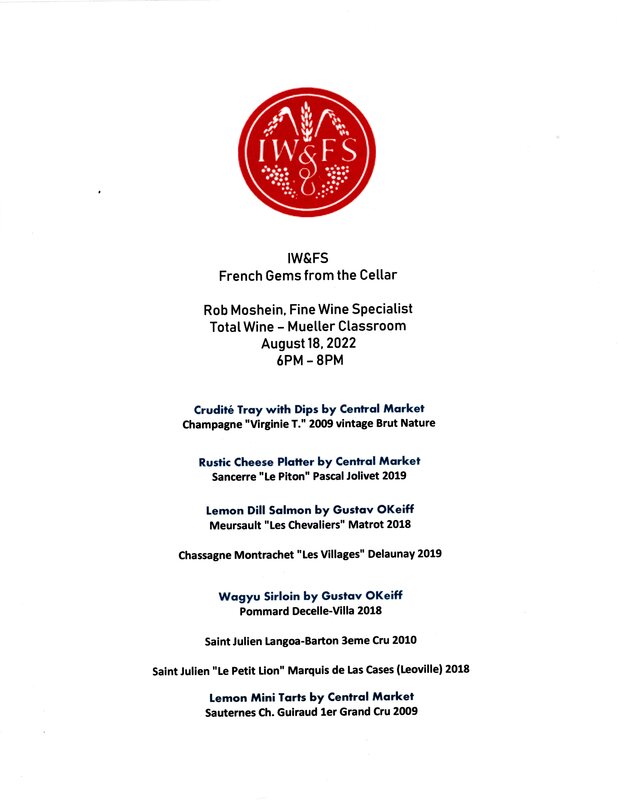 IW&FS

IW&FS
French Gems from the Cellar

Rob Moshein, Fine Wine Specialist
Total Wine – Mueller Classroom
August 18, 2022
6PM – 8PM

Crudité Tray with Dips by Central Market
Champagne "Virginie T." 2009 vintage Brut Nature

Rustic Cheese Platter by Central Market
Sancerre "Le Piton" Pascal Jolivet 2019

Lemon Dill Salmon by Gustav OKeiff
Meursault "Les Chevaliers" Matrot 2018

Chassagne Montrachet "Les Villages" Delaunay 2019

Wagyu Sirloin by Gustav OKeiff
Pommard Decelle-Villa 2018

Saint Julien Langoa-Barton 3eme Cru 2010

Saint Julien "Le Petit Lion" Marquis de Las Cases (Leoville) 2018

Lemon Mini Tarts by Central Market
Sauternes Ch. Guiraud 1er Grand Cru 2009